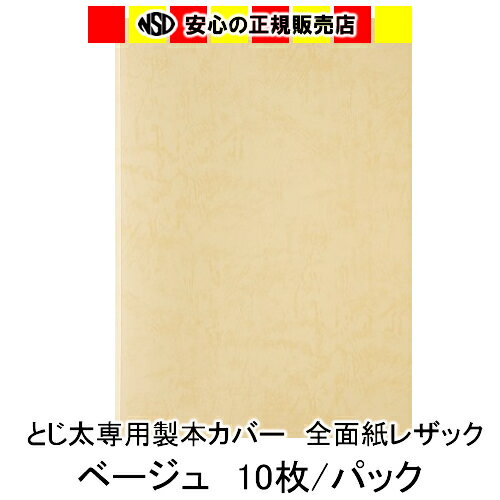 NSD 安心の正規販売店

とじ太専用製本カバー　全面紙レザック

ベージュ　10枚／パック